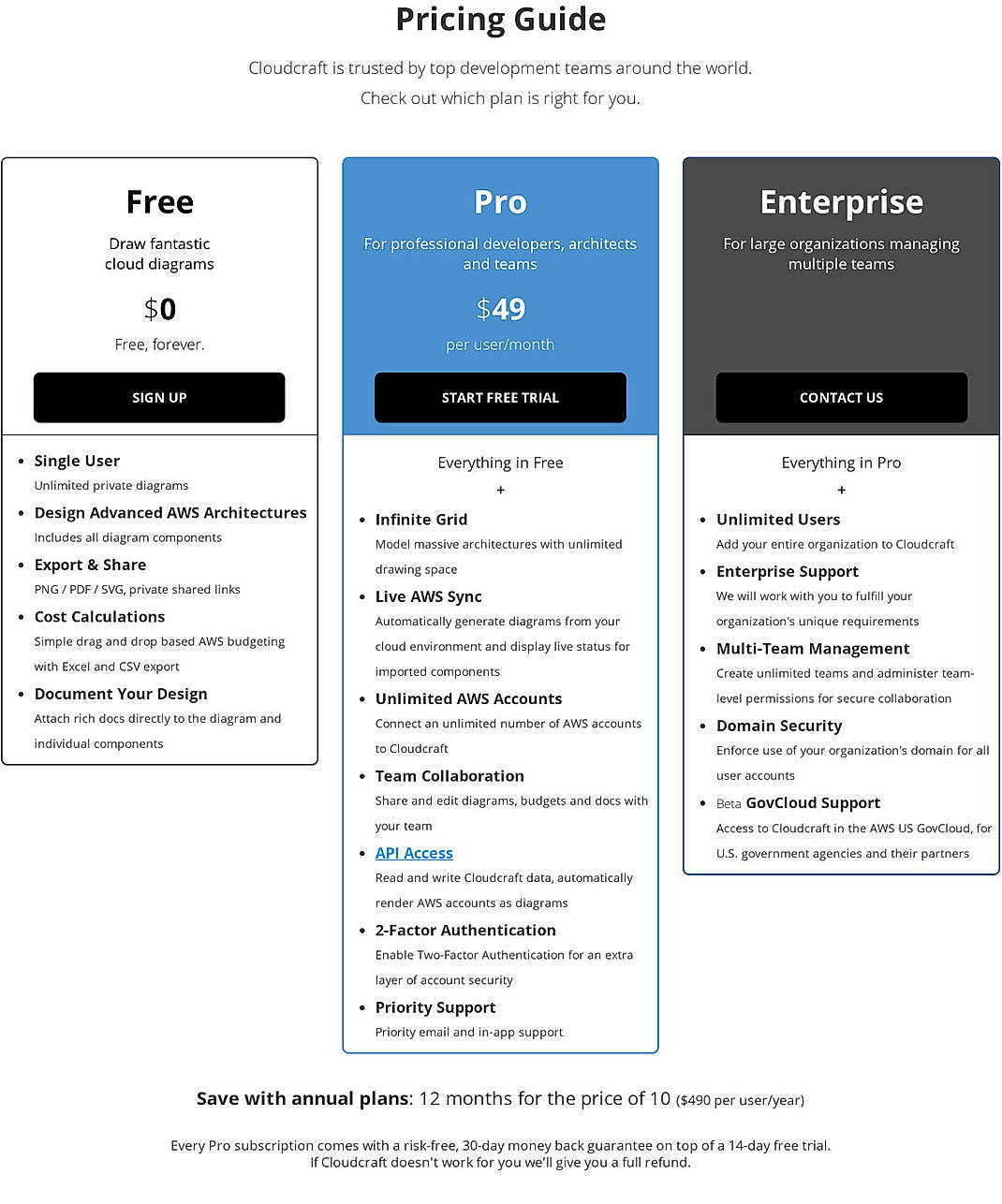 Pricing Guide

Cloudcraft is trusted by top development teams around the world.
Check out which plan is right for you.

Free

Draw fantastic cloud diagrams

$0

Free, forever.

SIGN UP

- Single User
Unlimited private diagrams
- Design Advanced AWS Architectures
Includes all diagram components
- Export & Share
PNG / PDF / SVG, private shared links
- Cost Calculations
Simple drag and drop based AWS budgeting with Excel and CSV export
- Document Your Design
Attach rich docs directly to the diagram and individual components

Pro

For professional developers, architects and teams

$49

per user/month

START FREE TRIAL

Everything in Free
+

- Infinite Grid
Model massive architectures with unlimited drawing space
- Live AWS Sync
Automatically generate diagrams from your cloud environment and display live status for imported components
- Unlimited AWS Accounts
Connect an unlimited number of AWS accounts to Cloudcraft
- Team Collaboration
Share and edit diagrams, budgets and docs with your team
- API Access
Read and write Cloudcraft data, automatically render AWS accounts as diagrams
- 2-Factor Authentication
Enable Two-Factor Authentication for an extra layer of account security
- Priority Support
Priority email and in-app support

Enterprise

For large organizations managing multiple teams

CONTACT US

Everything in Pro
+

- Unlimited Users
Add your entire organization to Cloudcraft
- Enterprise Support
We will work with you to fulfill your organization's unique requirements
- Multi-Team Management
Create unlimited teams and administer team-level permissions for secure collaboration
- Domain Security
Enforce use of your organization's domain for all user accounts
- Beta GovCloud Support
Access to Cloudcraft in the AWS US GovCloud, for U.S. government agencies and their partners

Save with annual plans: 12 months for the price of 10 ($490 per user/year)

Every Pro subscription comes with a risk-free, 30-day money back guarantee on top of a 14-day free trial.
If Cloudcraft doesn't work for you we'll give you a full refund.